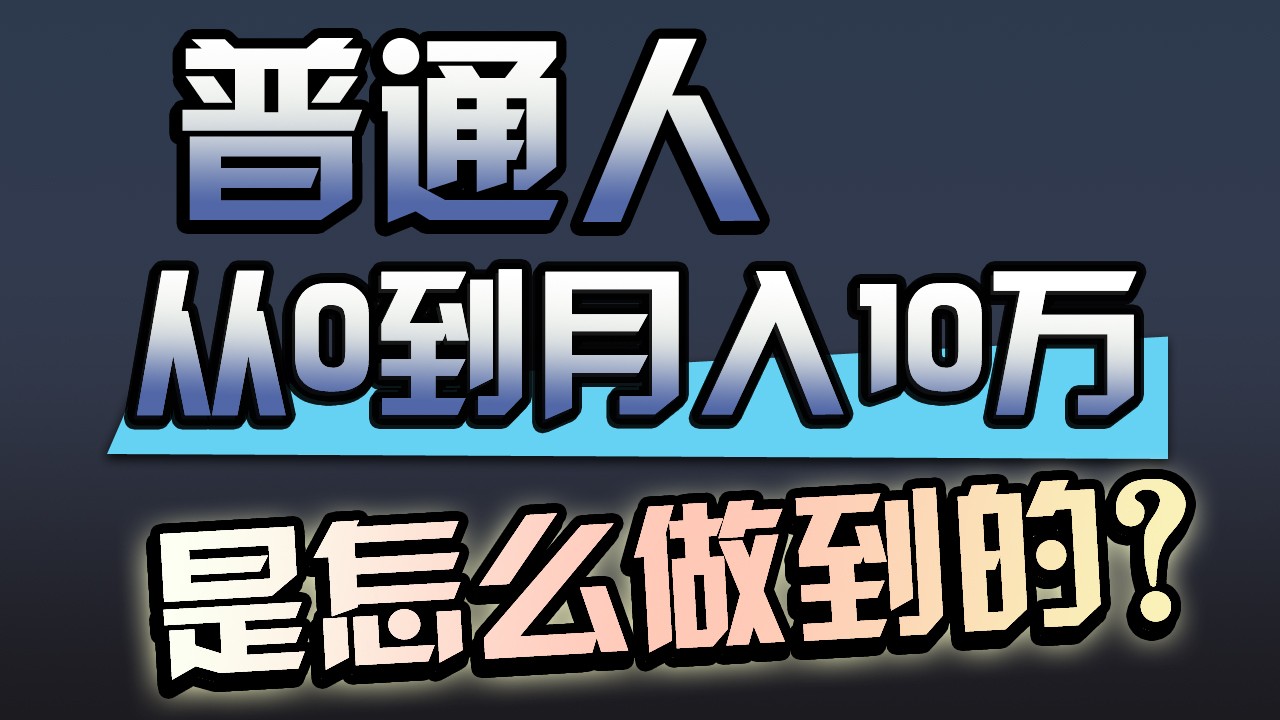 普通人

从0到月入10万

是怎么做到的？